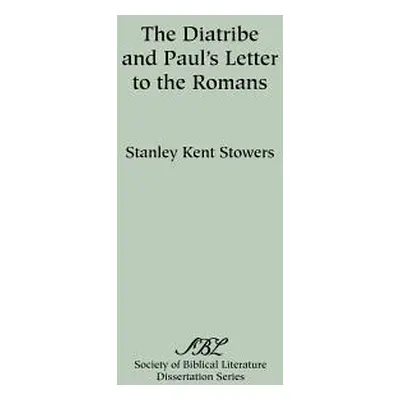 The Diatribe and Paul's Letter to the Romans

Stanley Kent Stowers

SBL
Society of Biblical Literature
Dissertation Series